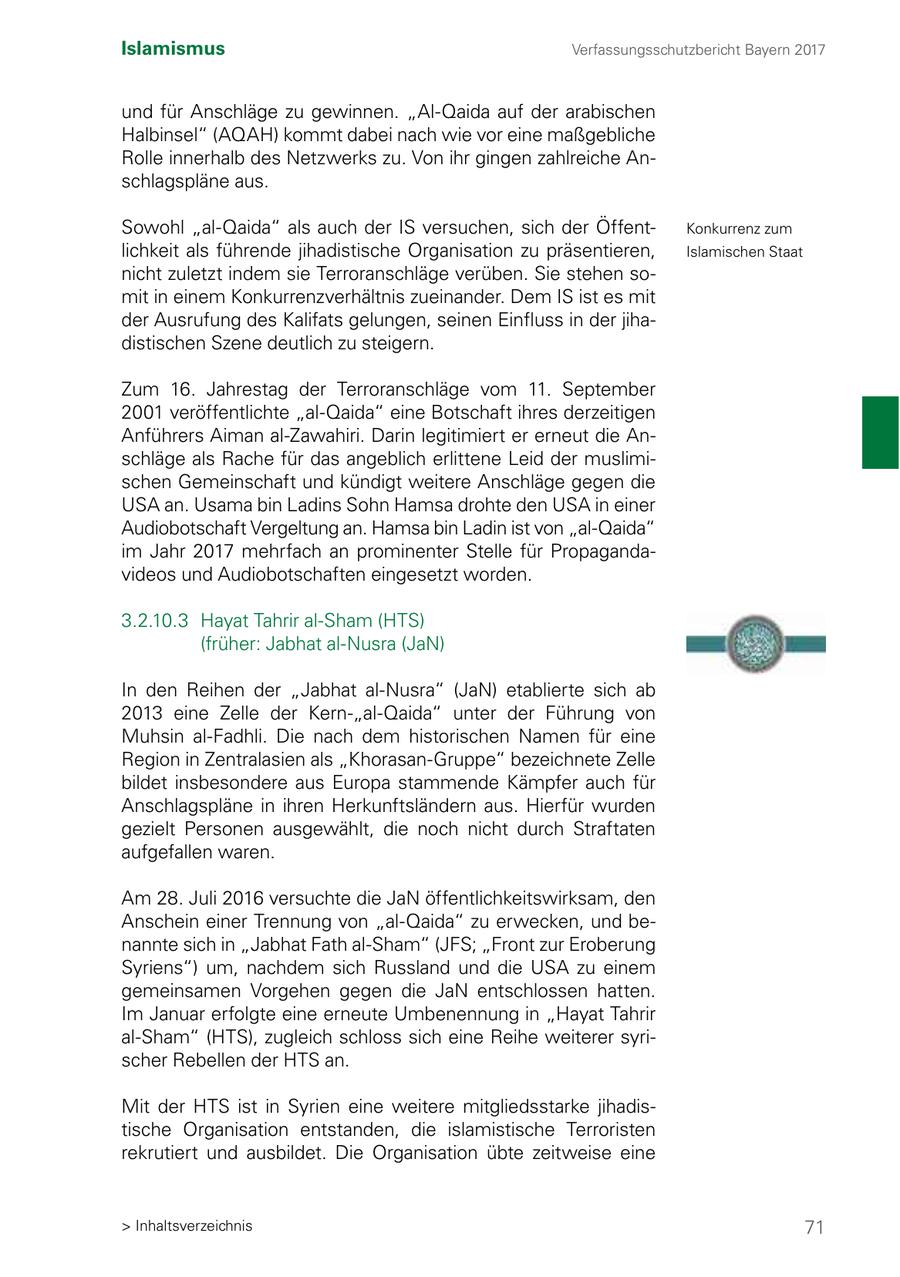 Islamismus

Verfassungsschutzbericht Bayern 2017

und für Anschläge zu gewinnen. „Al-Qaida auf der arabischen Halbinsel“ (AQAH) kommt dabei nach wie vor eine maßgebliche Rolle innerhalb des Netzwerks zu. Von ihr gingen zahlreiche Anschlagspläne aus.

Konkurrenz zum Islamischen Staat

Sowohl „al-Qaida“ als auch der IS versuchen, sich der Öffentlichkeit als führende jihadistische Organisation zu präsentieren, nicht zuletzt indem sie Terroranschläge verüben. Sie stehen somit in einem Konkurrenzverhältnis zueinander. Dem IS ist es mit der Ausrufung des Kalifats gelungen, seinen Einfluss in der jihadistischen Szene deutlich zu steigern.

Zum 16. Jahrestag der Terroranschläge vom 11. September 2001 veröffentlichte „al-Qaida“ eine Botschaft ihres derzeitigen Anführers Aiman al-Zawahiri. Darin legitimiert er erneut die Anschläge als Rache für das angeblich erlittene Leid der muslimischen Gemeinschaft und kündigt weitere Anschläge gegen die USA an. Usama bin Ladins Sohn Hamsa drohte den USA in einer Audiobotschaft Vergeltung an. Hamsa bin Ladin ist von „al-Qaida“ im Jahr 2017 mehrfach an prominenter Stelle für Propagandavideos und Audiobotschaften eingesetzt worden.

3.2.10.3 Hayat Tahrir al-Sham (HTS) (früher: Jabhat al-Nusra (JaN)

In den Reihen der „Jabhat al-Nusra“ (JaN) etablierte sich ab 2013 eine Zelle der Kern-„al-Qaida“ unter der Führung von Muhsin al-Fadhli. Die nach dem historischen Namen für eine Region in Zentralasien als „Khorasan-Gruppe“ bezeichnete Zelle bildet insbesondere aus Europa stammende Kämpfer auch für Anschlagspläne in ihren Herkunftsländern aus. Hierfür wurden gezielt Personen ausgewählt, die noch nicht durch Straftaten aufgefallen waren.

Am 28. Juli 2016 versuchte die JaN öffentlichkeitswirksam, den Anschein einer Trennung von „al-Qaida“ zu erwecken, und benannte sich in „Jabhat Fath al-Sham“ (JFS; „Front zur Eroberung Syriens“) um, nachdem sich Russland und die USA zu einem gemeinsamen Vorgehen gegen die JaN entschlossen hatten. Im Januar erfolgte eine erneute Umbenennung in „Hayat Tahrir al-Sham“ (HTS), zugleich schloss sich eine Reihe weiterer syrischer Rebellen der HTS an.

Mit der HTS ist in Syrien eine weitere mitgliedsstarke jihadistische Organisation entstanden, die islamistische Terroristen rekrutiert und ausbildet. Die Organisation übte zeitweise eine

> Inhaltsverzeichnis

71